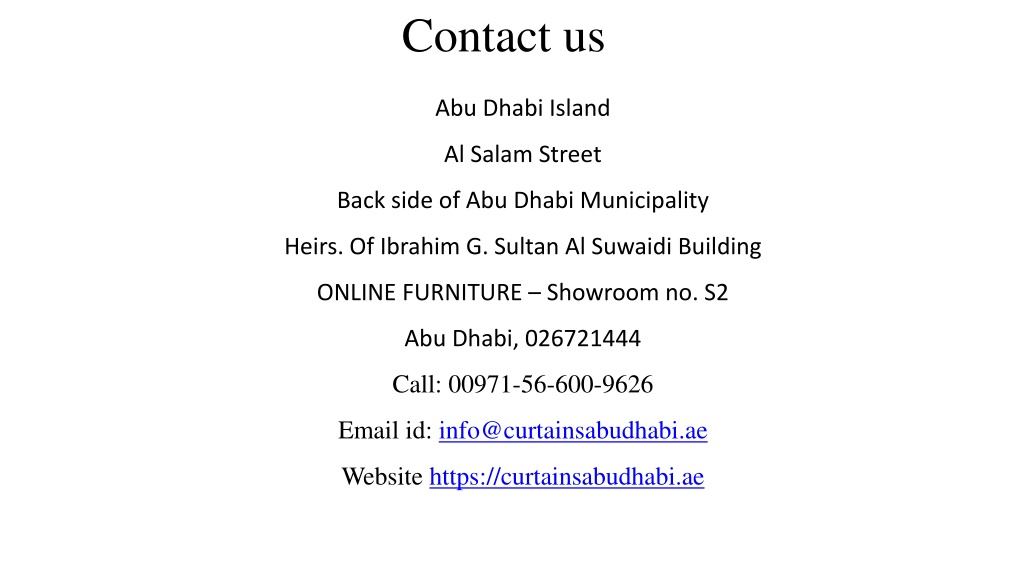 Contact us

Abu Dhabi Island

Al Salam Street

Back side of Abu Dhabi Municipality

Heirs. Of Ibrahim G. Sultan Al Suwaidi Building

ONLINE FURNITURE – Showroom no. S2

Abu Dhabi, 026721444

Call: 00971-56-600-9626

Email id: info@curtainsabudhabi.ae

Website https://curtainsabudhabi.ae